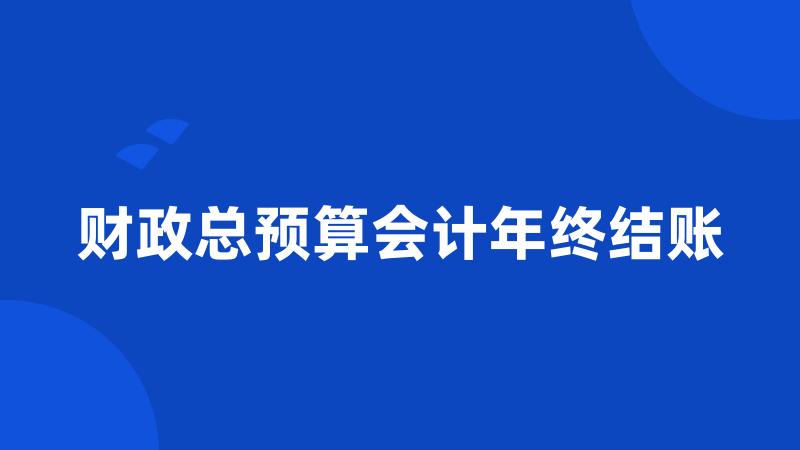 财政总预算会计年终结账